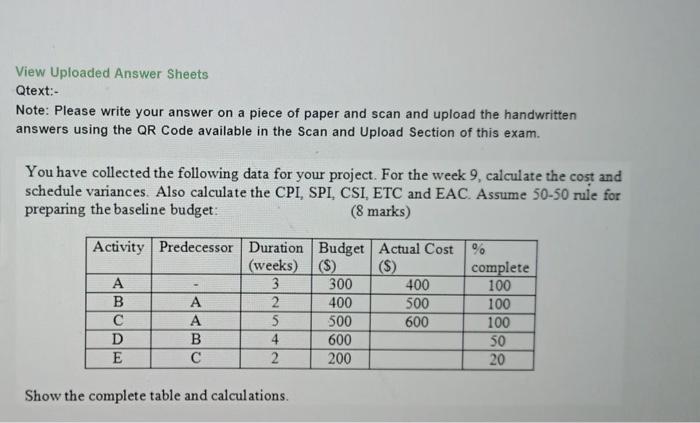 View Uploaded Answer Sheets
Qtext:-
Note: Please write your answer on a piece of paper and scan and upload the handwritten answers using the QR Code available in the Scan and Upload Section of this exam.

You have collected the following data for your project. For the week 9, calculate the cost and schedule variances. Also calculate the CPI, SPI, CSI, ETC and EAC. Assume 50-50 rule for preparing the baseline budget: (8 marks)

| Activity | Predecessor | Duration (weeks) | Budget ($) | Actual Cost ($) | % complete |
|---|---|---|---|---|---|
| A | - | 3 | 300 | 400 | 100 |
| B | A | 2 | 400 | 500 | 100 |
| C | A | 5 | 500 | 600 | 100 |
| D | B | 4 | 600 | | 50 |
| E | C | 2 | 200 | | 20 |

Show the complete table and calculations.